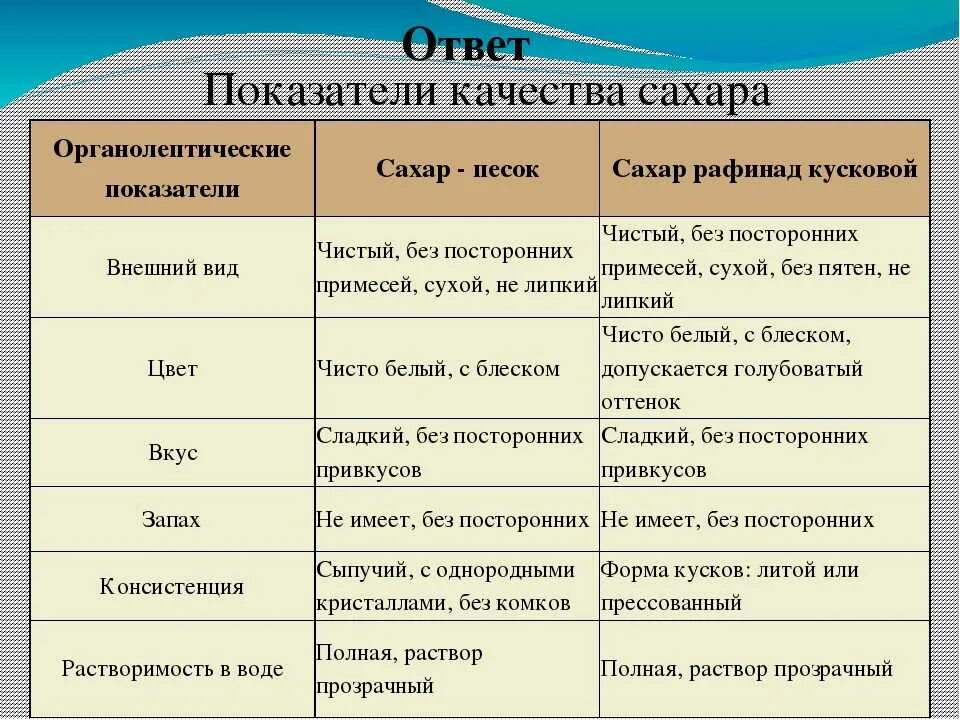 Ответ
Показатели качества сахара

| Органолептические показатели | Сахар - песок | Сахар рафинад кусковой |
|---|---|---|
| Внешний вид | Чистый, без посторонних примесей, сухой, не липкий | Чистый, без посторонних примесей, сухой, без пятен, не липкий |
| Цвет | Чисто белый, с блеском | Чисто белый, с блеском, допускается голубоватый оттенок |
| Вкус | Сладкий, без посторонних привкусов | Сладкий, без посторонних привкусов |
| Запах | Не имеет, без посторонних | Не имеет, без посторонних |
| Консистенция | Сыпучий, с однородными кристаллами, без комков | Форма кусков: литой или прессованный |
| Растворимость в воде | Полная, раствор прозрачный | Полная, раствор прозрачный |